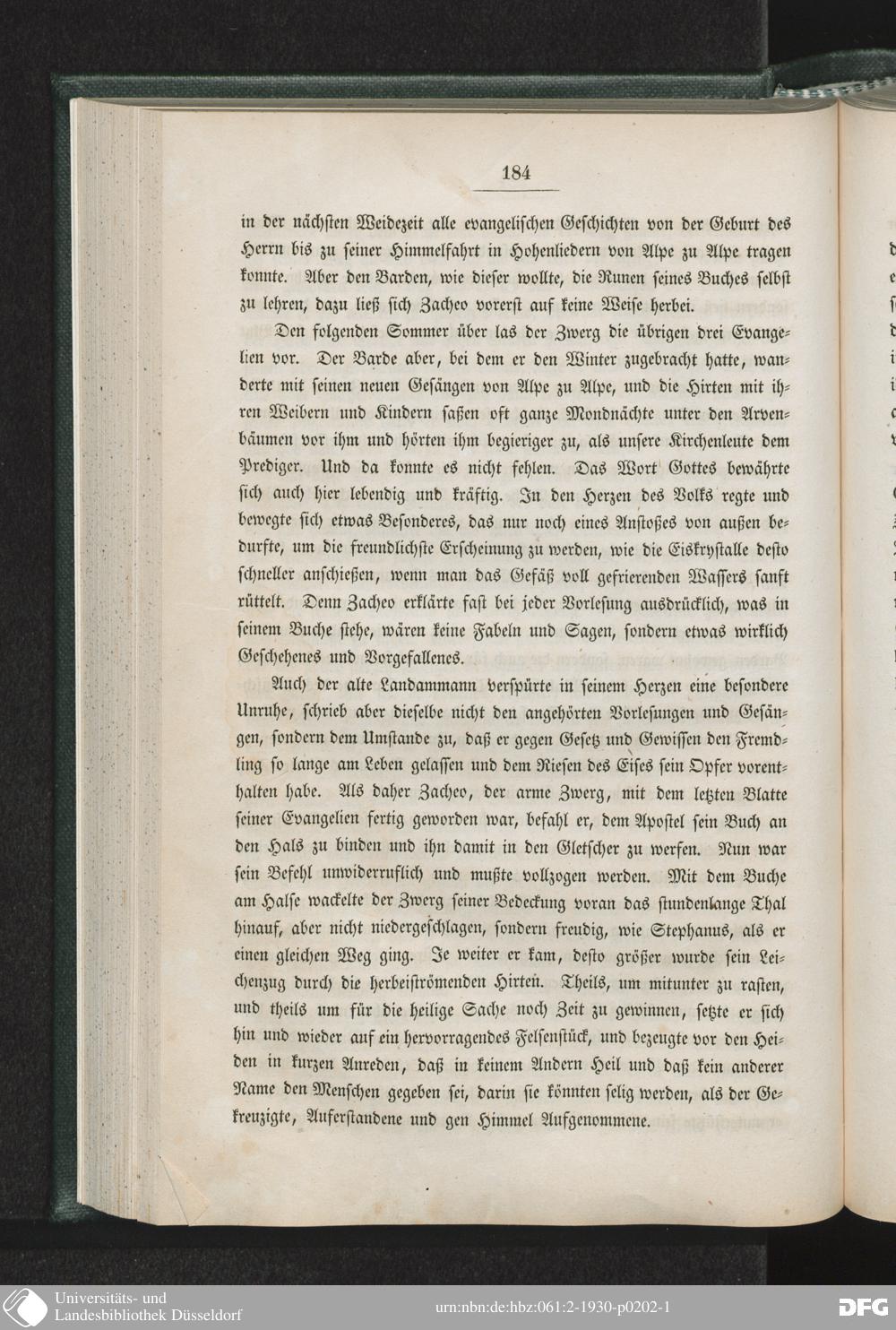 184

in der nächsten Weidezeit alle evangelischen Geschichten von der Geburt des Herrn bis zu seiner Himmelfahrt in Hohenliedern von Alpe zu Alpe tragen konnte. Aber den Barden, wie dieser wollte, die Runen seines Buches selbst zu lehren, dazu ließ sich Zacheo vorerst auf keine Weise herbei.

Den folgenden Sommer über las der Zwerg die übrigen drei Evangelien vor. Der Barde aber, bei dem er den Winter zugebracht hatte, wanderte mit seinen neuen Gesängen von Alpe zu Alpe, und die Hirten mit ihren Weibern und Kindern saßen oft ganze Mondnächte unter den Arvenbäumen vor ihm und hörten ihm begieriger zu, als unsere Kirchenleute dem Prediger. Und da konnte es nicht fehlen. Das Wort Gottes bewährte sich auch hier lebendig und kräftig. In den Herzen des Volks regte und bewegte sich etwas Besonderes, das nur noch eines Anstoßes von außen bedurfte, um die freundlichste Erscheinung zu werden, wie die Eiskrystalle desto schneller anschießen, wenn man das Gefäß voll gefrierenden Wassers sanft rüttelt. Denn Zacheo erklärte fast bei jeder Vorlesung ausdrücklich, was in seinem Buche stehe, wären keine Fabeln und Sagen, sondern etwas wirklich Geschehenes und Vorgefallenes.

Auch der alte Landammann verspürte in seinem Herzen eine besondere Unruhe, schrieb aber dieselbe nicht den angehörten Vorlesungen und Gesängen, sondern dem Umstande zu, daß er gegen Gesetz und Gewissen den Fremdling so lange am Leben gelassen und dem Riesen des Eises sein Opfer vorenthalten habe. Als daher Zacheo, der arme Zwerg, mit dem letzten Blatte seiner Evangelien fertig geworden war, befahl er, dem Apostel sein Buch an den Hals zu binden und ihn damit in den Gletscher zu werfen. Nun war sein Befehl unwiderruflich und mußte vollzogen werden. Mit dem Buche am Halse wackelte der Zwerg seiner Bedeckung voran das stundenlange Thal hinauf, aber nicht niedergeschlagen, sondern freudig, wie Stephanus, als er einen gleichen Weg ging. Je weiter er kam, desto größer wurde sein Leichenzug durch die herbeiströmenden Hirten. Theils, um mitunter zu rasten, und theils um für die heilige Sache noch Zeit zu gewinnen, setzte er sich hin und wieder auf ein hervorragendes Felsenstück, und bezeugte vor den Heiden in kurzen Anreden, daß in keinem Andern Heil und daß kein anderer Name den Menschen gegeben sei, darin sie könnten selig werden, als der Gekreuzigte, Auferstandene und gen Himmel Aufgenommene.

Universitäts- und
Landesbibliothek Düsseldorf

urn:nbn:de:hbz:061:2-1930-p0202-1

DFG